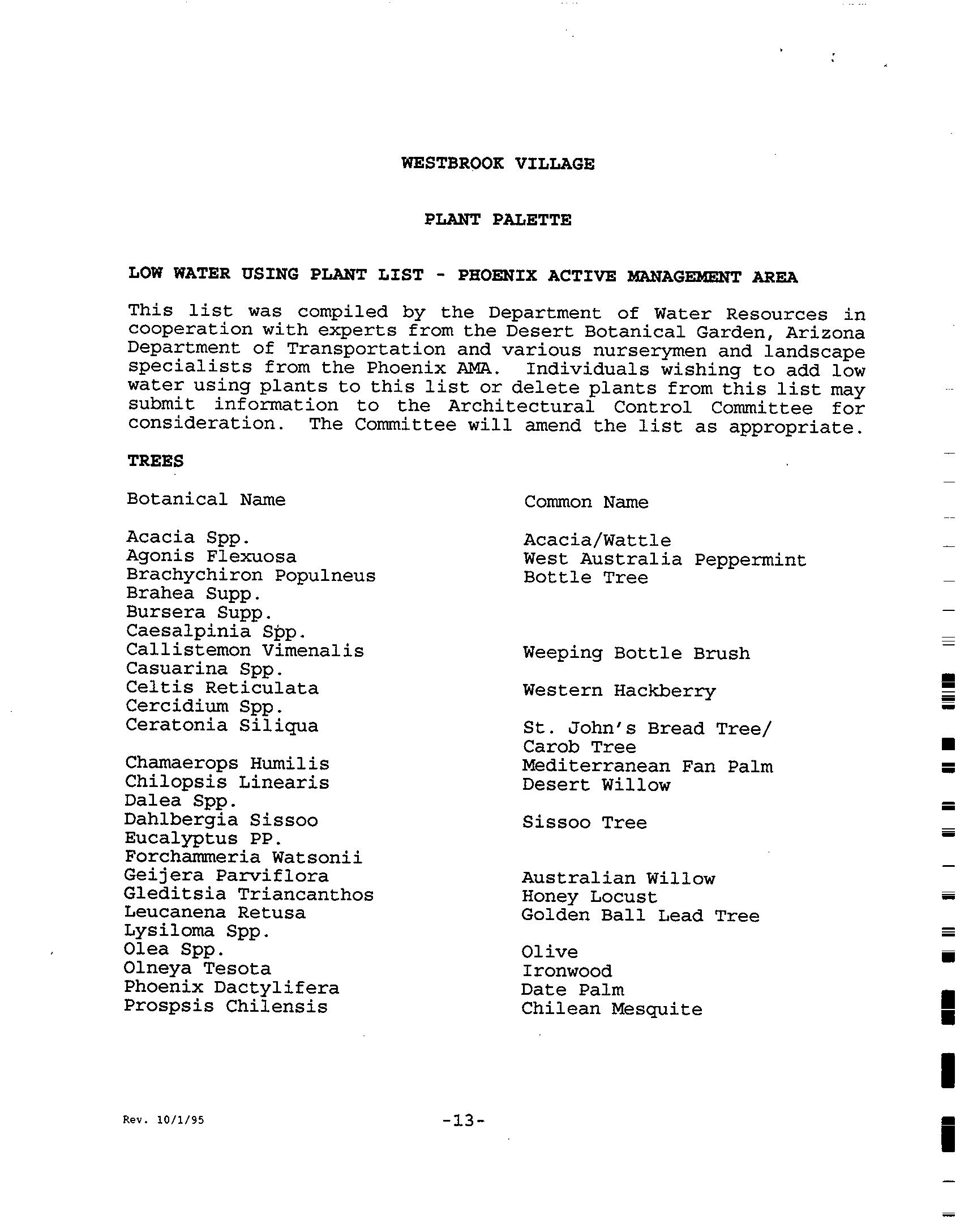 WESTBROOK VILLAGE

PLANT PALETTE

LOW WATER USING PLANT LIST - PHOENIX ACTIVE MANAGEMENT AREA

This list was compiled by the Department of Water Resources in cooperation with experts from the Desert Botanical Garden, Arizona Department of Transportation and various nurserymen and landscape specialists from the Phoenix AMA. Individuals wishing to add low water using plants to this list or delete plants from this list may submit information to the Architectural Control Committee for consideration. The Committee will amend the list as appropriate.

TREES

| Botanical Name | Common Name |
|---|---|
| Acacia Spp. | Acacia/Wattle |
| Agonis Flexuosa | West Australia Peppermint |
| Brachychiron Populneus | Bottle Tree |
| Brahea Supp. | |
| Bursera Supp. | |
| Caesalpinia Spp. | |
| Callistemon Vimenalis | Weeping Bottle Brush |
| Casuarina Spp. | |
| Celtis Reticulata | Western Hackberry |
| Cercidium Spp. | |
| Ceratonia Siliqua | St. John's Bread Tree/ Carob Tree |
| Chamaerops Humilis | Mediterranean Fan Palm |
| Chilopsis Linearis | Desert Willow |
| Dalea Spp. | |
| Dahlbergia Sissoo | Sissoo Tree |
| Eucalyptus PP. | |
| Forchammeria Watsonii | |
| Geijera Parviflora | Australian Willow |
| Gleditsia Triancanthos | Honey Locust |
| Leucanena Retusa | Golden Ball Lead Tree |
| Lysiloma Spp. | |
| Olea Spp. | Olive |
| Olneya Tesota | Ironwood |
| Phoenix Dactylifera | Date Palm |
| Prospsis Chilensis | Chilean Mesquite |

Rev. 10/1/95

-13-